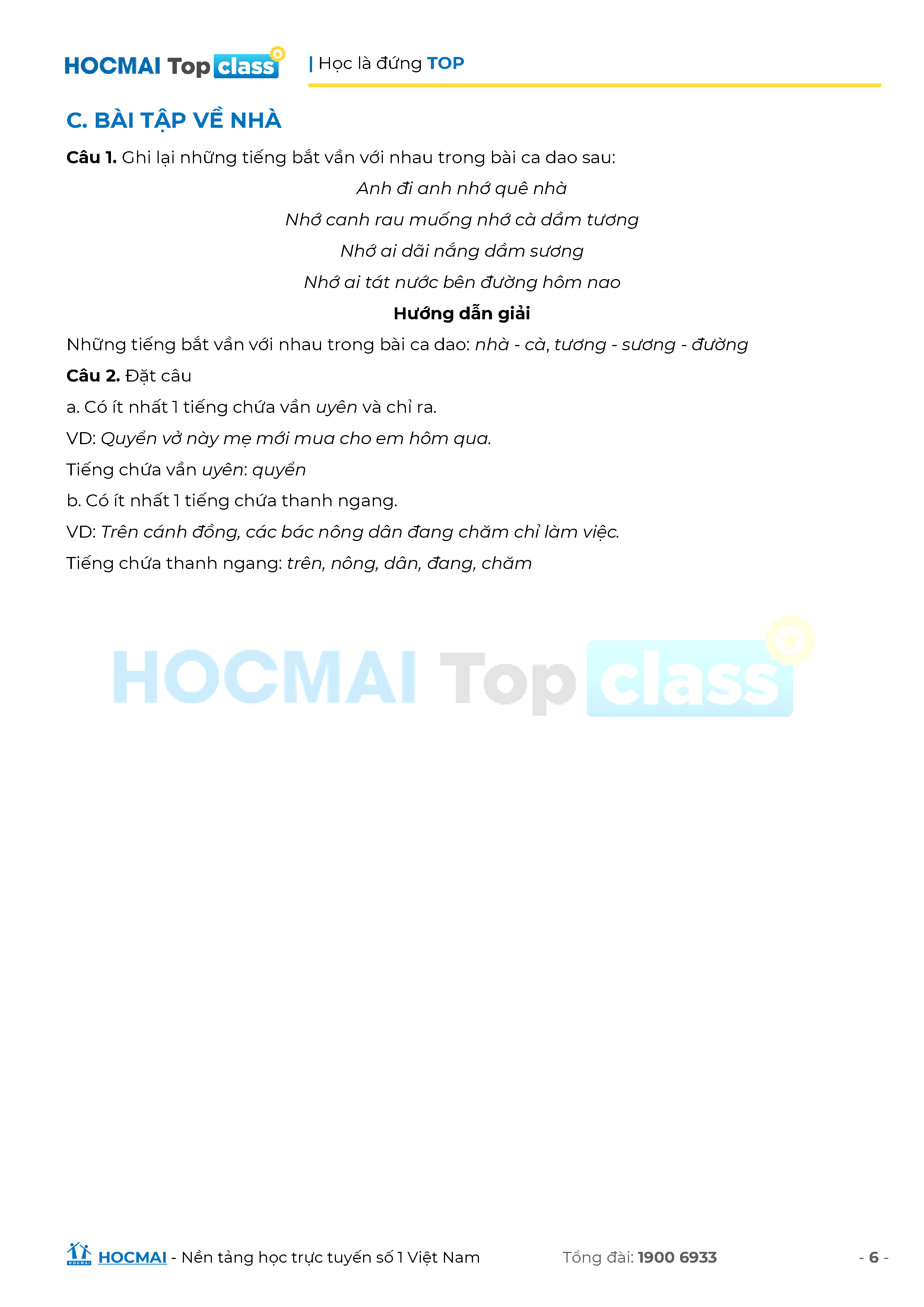 HOCMAI Top class | Học là đứng TOP

C. BÀI TẬP VỀ NHÀ

Câu 1. Ghi lại những tiếng bắt vần với nhau trong bài ca dao sau:

Anh đi anh nhớ quê nhà
Nhớ canh rau muống nhớ cà dầm tương
Nhớ ai dãi nắng dầm sương
Nhớ ai tát nước bên đường hôm nao

Hướng dẫn giải

Những tiếng bắt vần với nhau trong bài ca dao: nhà - cà, tương - sương - đường

Câu 2. Đặt câu

a. Có ít nhất 1 tiếng chứa vần uyên và chỉ ra.

VD: Quyển vở này mẹ mới mua cho em hôm qua.

Tiếng chứa vần uyên: quyển

b. Có ít nhất 1 tiếng chứa thanh ngang.

VD: Trên cánh đồng, các bác nông dân đang chăm chỉ làm việc.

Tiếng chứa thanh ngang: trên, nông, dân, đang, chăm

HOCMAI - Nền tảng học trực tuyến số 1 Việt Nam Tổng đài: 1900 6933 - 6 -

HOCMAI Top class